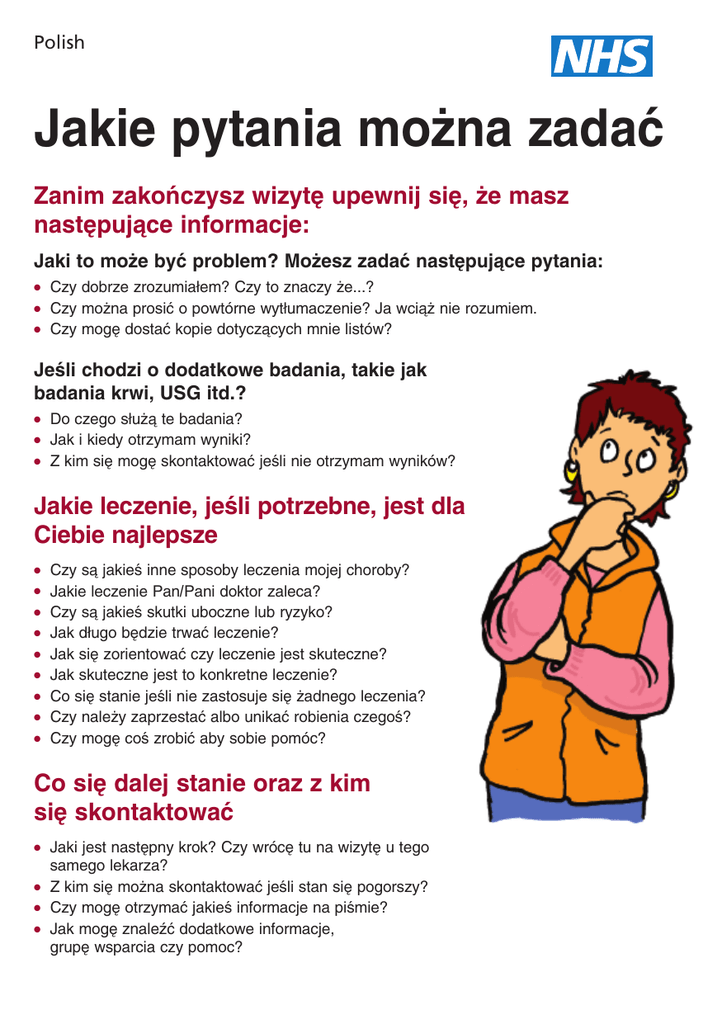 Polish

NHS

Jakie pytania można zadać

Zanim zakończysz wizytę upewnij się, że masz następujące informacje:

Jaki to może być problem? Możesz zadać następujące pytania:
• Czy dobrze zrozumiałem? Czy to znaczy że...?
• Czy można prosić o powtórne wytłumaczenie? Ja wciąż nie rozumiem.
• Czy mogę dostać kopie dotyczących mnie listów?

Jeśli chodzi o dodatkowe badania, takie jak badania krwi, USG itd.?
• Do czego służą te badania?
• Jak i kiedy otrzymam wyniki?
• Z kim się mogę skontaktować jeśli nie otrzymam wyników?

Jakie leczenie, jeśli potrzebne, jest dla Ciebie najlepsze
• Czy są jakieś inne sposoby leczenia mojej choroby?
• Jakie leczenie Pan/Pani doktor zaleca?
• Czy są jakieś skutki uboczne lub ryzyko?
• Jak długo będzie trwać leczenie?
• Jak się zorientować czy leczenie jest skuteczne?
• Jak skuteczne jest to konkretne leczenie?
• Co się stanie jeśli nie zastosuje się żadnego leczenia?
• Czy należy zaprzestać albo unikać robienia czegoś?
• Czy mogę coś zrobić aby sobie pomóc?

Co się dalej stanie oraz z kim się skontaktować
• Jaki jest następny krok? Czy wrócę tu na wizytę u tego samego lekarza?
• Z kim się można skontaktować jeśli stan się pogorszy?
• Czy mogę otrzymać jakieś informacje na piśmie?
• Jak mogę znaleźć dodatkowe informacje, grupę wsparcia czy pomoc?